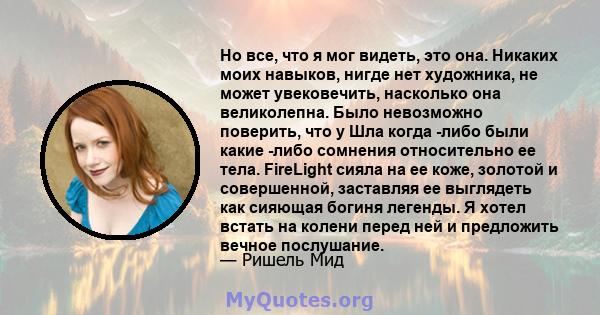 Но все, что я мог видеть, это она. Никаких моих навыков, нигде нет художника, не может увековечить, насколько она великолепна. Было невозможно поверить, что у Шла когда -либо были какие -либо сомнения относительно ее тела. FireLight сияла на ее коже, золотой и совершенной, заставляя ее выглядеть как сияющая богиня легенды. Я хотел встать на колени перед ней и предложить вечное послушание.
— Ришель Мид

MyQuotes.org